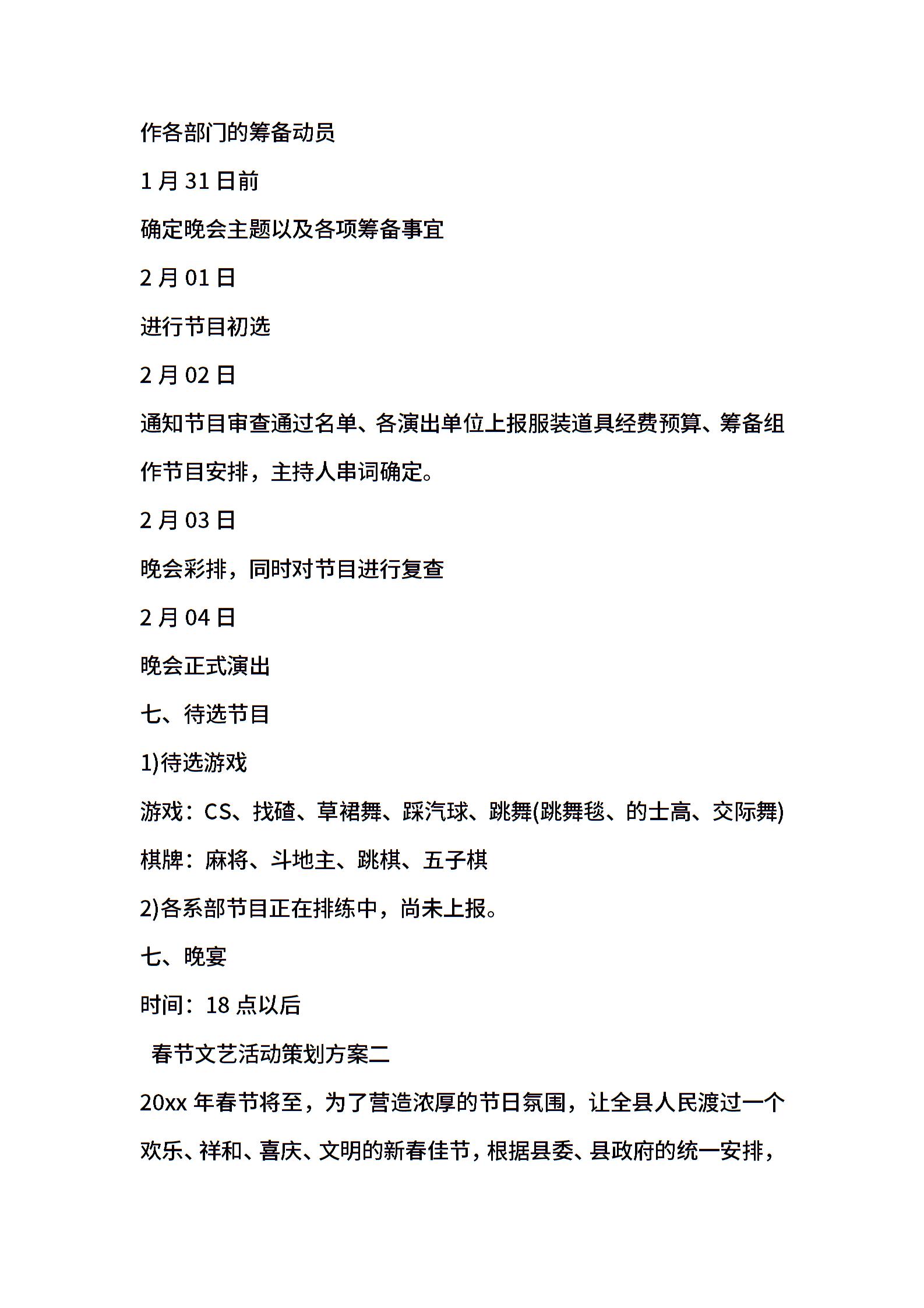 作各部门的筹备动员

1 月 31 日前

确定晚会主题以及各项筹备事宜

2 月 01 日

进行节目初选

2 月 02 日

通知节目审查通过名单、各演出单位上报服装道具经费预算、筹备组作节目安排，主持人串词确定。

2 月 03 日

晚会彩排，同时对节目进行复查

2 月 04 日

晚会正式演出

七、待选节目

1)待选游戏

游戏：CS、找碴、草裙舞、踩汽球、跳舞(跳舞毯、的士高、交际舞)

棋牌：麻将、斗地主、跳棋、五子棋

2)各系部节目正在排练中，尚未上报。

七、晚宴

时间：18 点以后

春节文艺活动策划方案二

20xx 年春节将至，为了营造浓厚的节日氛围，让全县人民渡过一个欢乐、祥和、喜庆、文明的新春佳节，根据县委、县政府的统一安排，